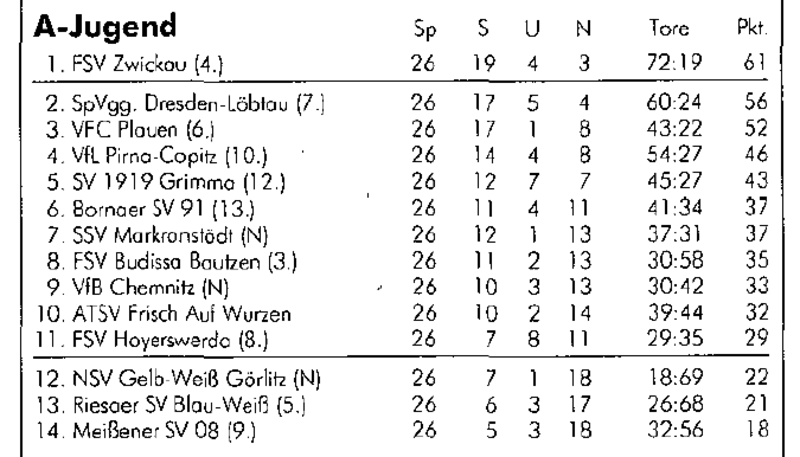 | A-Jugend | Sp | S | U | N | Tore | Pkt. |
|---|---|---|---|---|---|---|
| 1. FSV Zwickau (4.) | 26 | 19 | 4 | 3 | 72:19 | 61 |
| 2. SpVgg. Dresden-Löbtau (7.) | 26 | 17 | 5 | 4 | 60:24 | 56 |
| 3. VFC Plauen (6.) | 26 | 17 | 1 | 8 | 43:22 | 52 |
| 4. VfL Pirna-Copitz (10.) | 26 | 14 | 4 | 8 | 54:27 | 46 |
| 5. SV 1919 Grimma (12.) | 26 | 12 | 7 | 7 | 45:27 | 43 |
| 6. Bornaer SV 91 (13.) | 26 | 11 | 4 | 11 | 41:34 | 37 |
| 7. SSV Markranstädt (N) | 26 | 12 | 1 | 13 | 37:31 | 37 |
| 8. FSV Budissa Bautzen (3.) | 26 | 11 | 2 | 13 | 30:58 | 35 |
| 9. VfB Chemnitz (N) | 26 | 10 | 3 | 13 | 30:42 | 33 |
| 10. ATSV Frisch Auf Wurzen | 26 | 10 | 2 | 14 | 39:44 | 32 |
| 11. FSV Hoyerswerda (8.) | 26 | 7 | 8 | 11 | 29:35 | 29 |
| 12. NSV Gelb-Weiß Görlitz (N) | 26 | 7 | 1 | 18 | 18:69 | 22 |
| 13. Riesaer SV Blau-Weiß (5.) | 26 | 6 | 3 | 17 | 26:68 | 21 |
| 14. Meißener SV 08 (9.) | 26 | 5 | 3 | 18 | 32:56 | 18 |